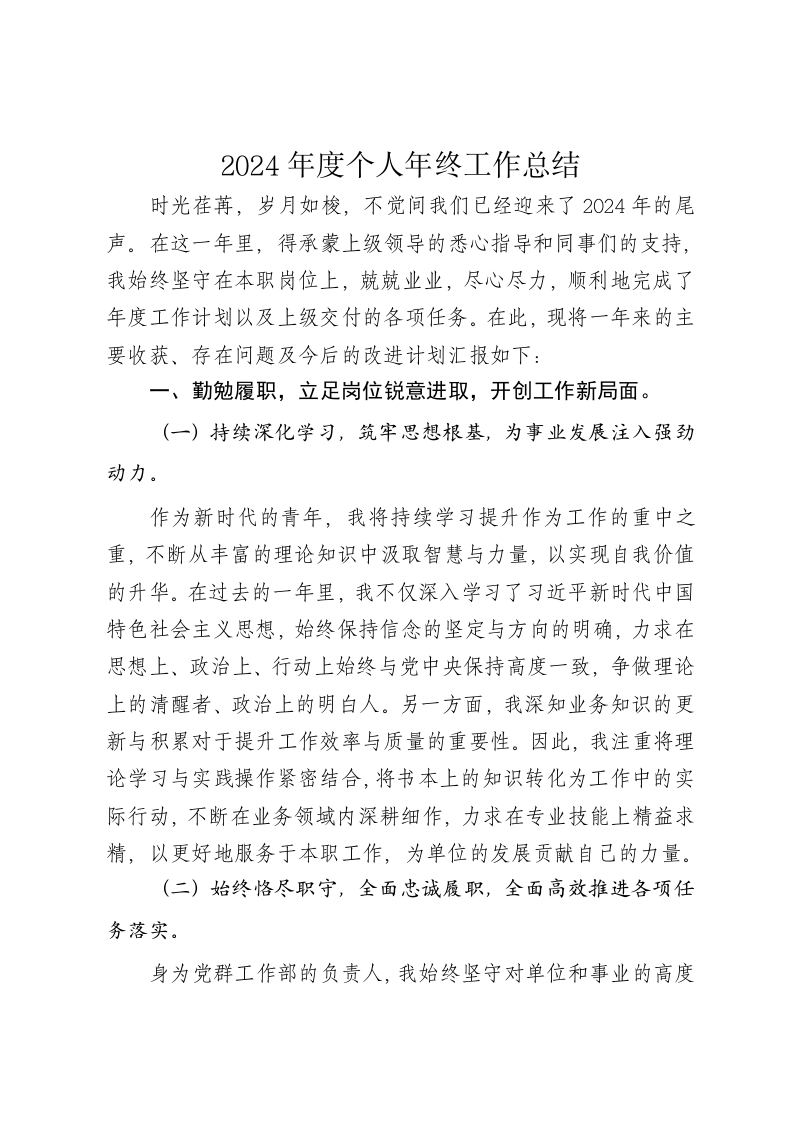 2024 年度个人年终工作总结

时光荏苒，岁月如梭，不觉间我们已经迎来了 2024 年的尾声。在这一年里，得承蒙上级领导的悉心指导和同事们的支持，我始终坚守在本职岗位上，兢兢业业，尽心尽力，顺利地完成了年度工作计划以及上级交付的各项任务。在此，现将一年来的主要收获、存在问题及今后的改进计划汇报如下：

一、勤勉履职，立足岗位锐意进取，开创工作新局面。

（一）持续深化学习，筑牢思想根基，为事业发展注入强劲动力。

作为新时代的青年，我将持续学习提升作为工作的重中之重，不断从丰富的理论知识中汲取智慧与力量，以实现自我价值的升华。在过去的一年里，我不仅深入学习了习近平新时代中国特色社会主义思想，始终保持信念的坚定与方向的明确，力求在思想上、政治上、行动上始终与党中央保持高度一致，争做理论上的清醒者、政治上的明白人。另一方面，我深知业务知识的更新与积累对于提升工作效率与质量的重要性。因此，我注重将理论学习与实践操作紧密结合，将书本上的知识转化为工作中的实际行动，不断在业务领域内深耕细作，力求在专业技能上精益求精，以更好地服务于本职工作，为单位的发展贡献自己的力量。

（二）始终恪尽职守，全面忠诚履职，全面高效推进各项任务落实。

身为党群工作部的负责人，我始终坚守对单位和事业的高度